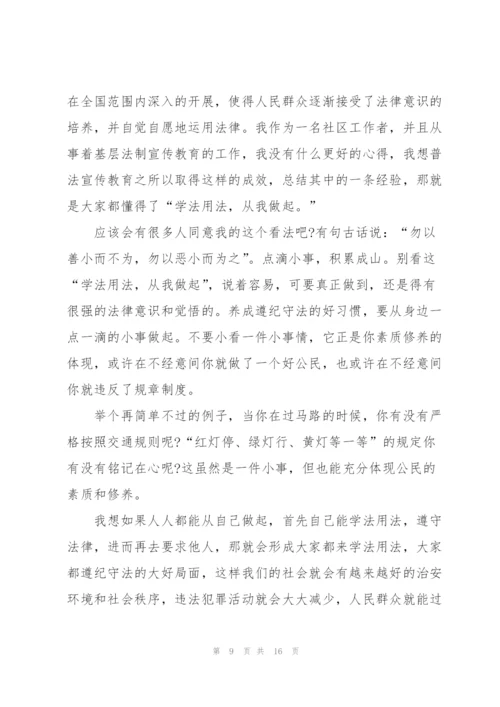 在全国范围内深入的开展，使得人民群众逐渐接受了法律意识的培养，并自觉自愿地运用法律。我作为一名社区工作者，并且从事着基层法制宣传教育的工作，我没有什么更好的心得，我想普法宣传教育之所以取得这样的成效，总结其中的一条经验，那就是大家都懂得了“学法用法，从我做起。”

应该会有很多人同意我的这个看法吧?有句古话说：“勿以善小而不为，勿以恶小而为之”。点滴小事，积累成山。别看这“学法用法，从我做起”，说着容易，可要真正做到，还是得有很强的法律意识和觉悟的。养成遵纪守法的好习惯，要从身边一点一滴的小事做起。不要小看一件小事情，它正是你素质修养的体现，或许在不经意间你就做了一个好公民，也或许在不经意间你就违反了规章制度。

举个再简单不过的例子，当你在过马路的时候，你有没有严格按照交通规则呢?“红灯停、绿灯行、黄灯等一等”的规定你有没有铭记在心呢?这虽然是一件小事，但也能充分体现公民的素质和修养。

我想如果人人都能从自己做起，首先自己能学法用法，遵守法律，进而再去要求他人，那就会形成大家都来学法用法，大家都遵纪守法的大好局面，这样我们的社会就会有越来越好的治安环境和社会秩序，违法犯罪活动就会大大减少，人民群众就能过

第 9 页 共 16 页